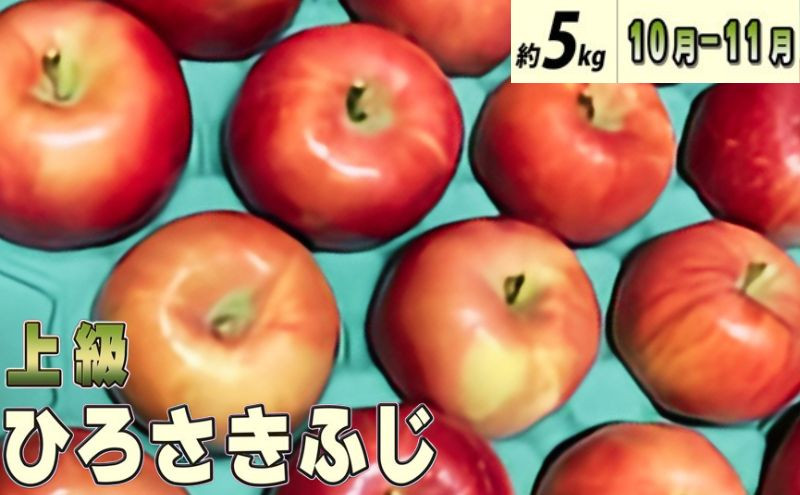 約5kg

10月-11月

上級

ひろさきふじ